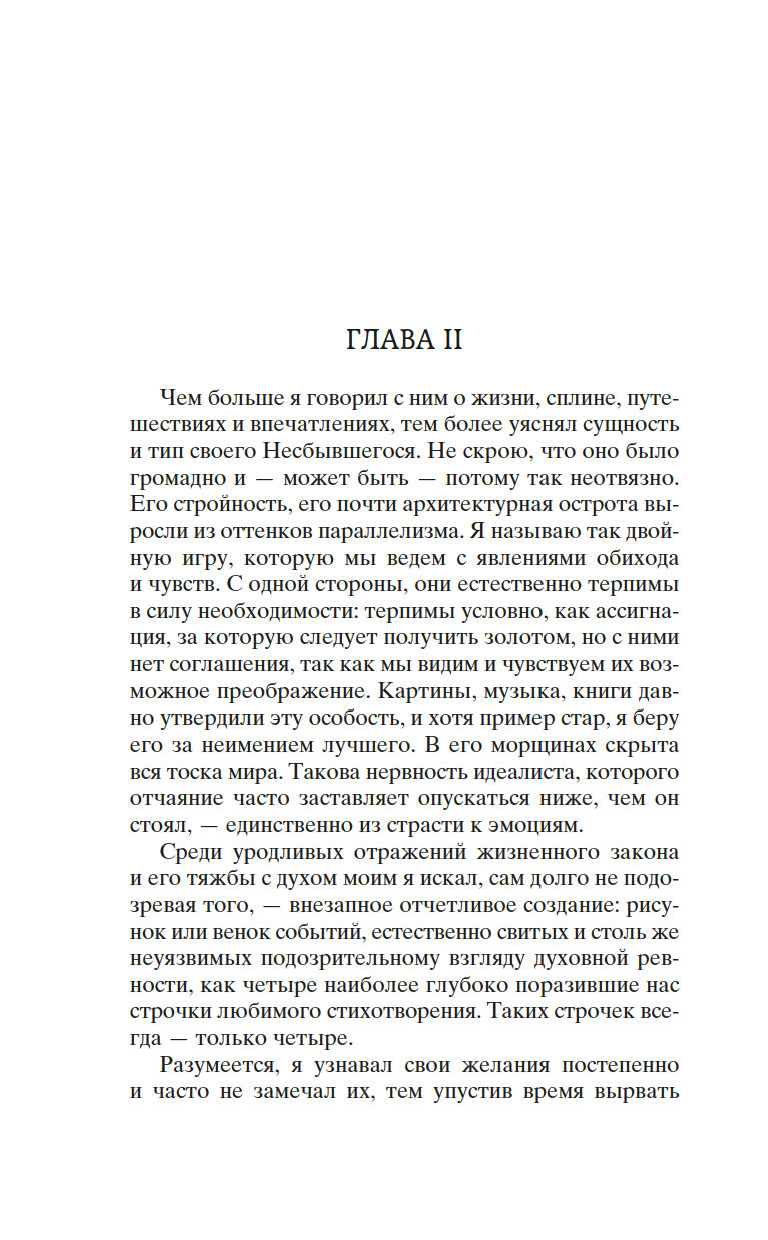 ГЛАВА II

Чем больше я говорил с ним о жизни, сплине, путешествиях и впечатлениях, тем более уяснял сущность и тип своего Несбывшегося. Не скрою, что оно было громадно и — может быть — потому так неотвязно. Его стройность, его почти архитектурная острота выросли из оттенков параллелизма. Я называю так двойную игру, которую мы ведем с явлениями обихода и чувств. С одной стороны, они естественно терпимы в силу необходимости: терпимы условно, как ассигнация, за которую следует получить золотом, но с ними нет соглашения, так как мы видим и чувствуем их возможное преображение. Картины, музыка, книги давно утвердили эту особость, и хотя пример стар, я беру его за неимением лучшего. В его морщинах скрыта вся тоска мира. Такова нервность идеалиста, которого отчаяние часто заставляет опускаться ниже, чем он стоял, — единственно из страсти к эмоциям.

Среди уродливых отражений жизненного закона и его тяжбы с духом моим я искал, сам долго не подозревая того, — внезапное отчетливое создание: рисунок или венок событий, естественно свитых и столь же неуязвимых подозрительному взгляду духовной ревности, как четыре наиболее глубоко поразившие нас строчки любимого стихотворения. Таких строчек всегда — только четыре.

Разумеется, я узнавал свои желания постепенно и часто не замечал их, тем упустив время вырвать